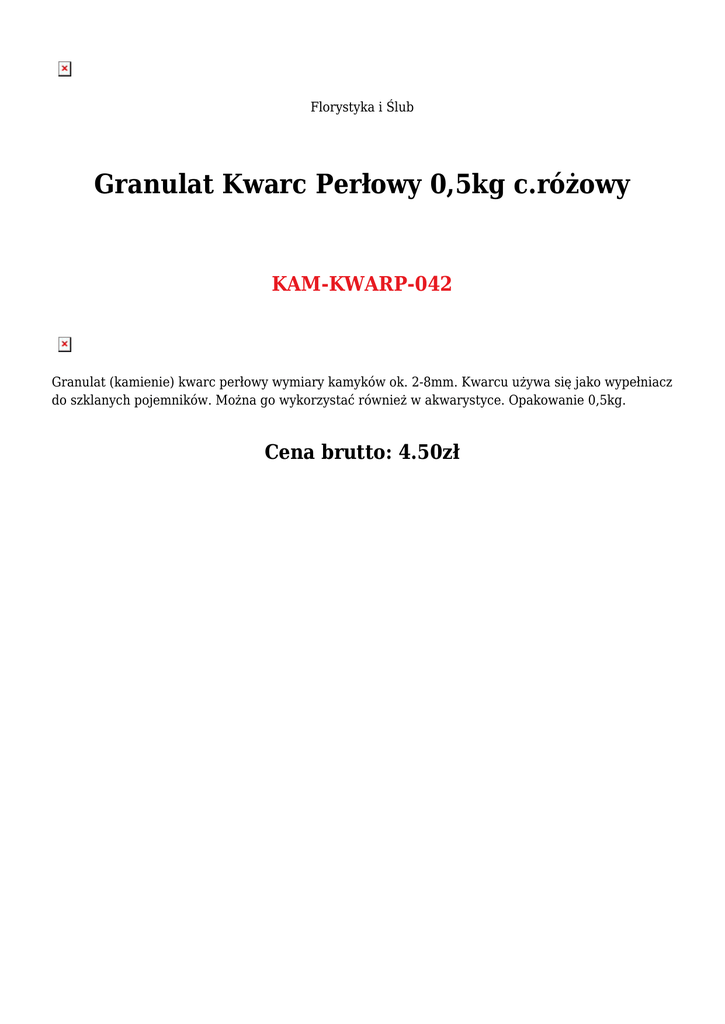 Florystyka i Ślub

Granulat Kwarc Perłowy 0,5kg c.różowy

KAM-KWARP-042

Granulat (kamienie) kwarc perłowy wymiary kamyków ok. 2-8mm. Kwarcu używa się jako wypełniacz do szklanych pojemników. Można go wykorzystać również w akwarystyce. Opakowanie 0,5kg.

Cena brutto: 4.50zł